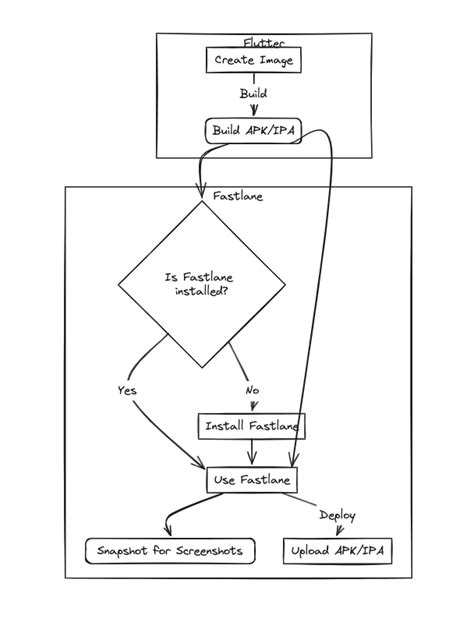 Flutter
Create Image
Build
Build APK/IPA
Fastlane
Is Fastlane installed?
Yes
No
Install Fastlane
Use Fastlane
Deploy
Snapshot for Screenshots
Upload APK/IPA